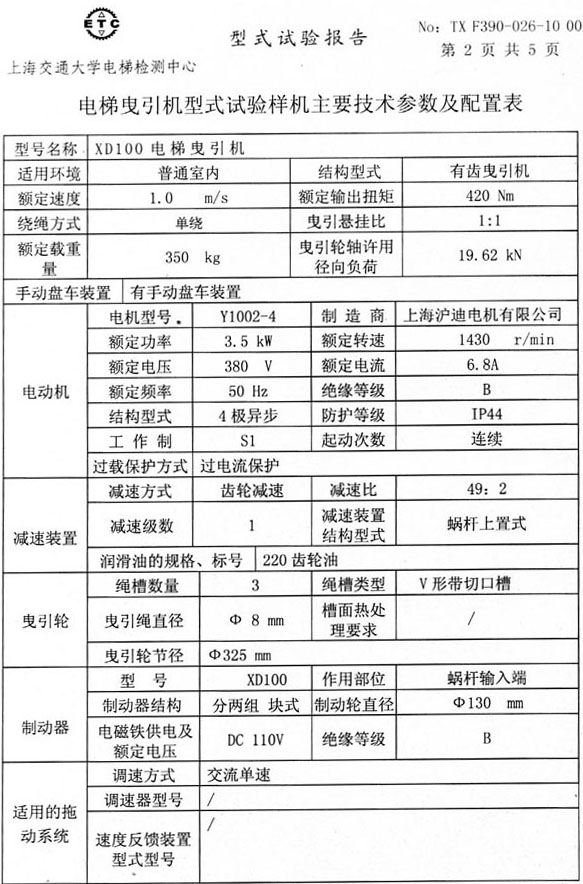 ETC
上海交通大学电梯检测中心

型式试验报告

No: TX F390-026-10 00
第 2 页 共 5 页

电梯曳引机型式试验样机主要技术参数及配置表

| 型号名称 | XD100 电梯曳引机 | | | |
|---|---|---|---|---|
| 适用环境 | 普通室内 | | 结构型式 | 有齿曳引机 |
| 额定速度 | 1.0 m/s | | 额定输出扭矩 | 420 Nm |
| 绕绳方式 | 单绕 | | 曳引悬挂比 | 1:1 |
| 额定载重量 | 350 kg | | 曳引轮轴许用径向负荷 | 19.62 kN |
| 手动盘车装置 | 有手动盘车装置 | | | |
| 电动机 | 电机型号 | Y1002-4 | 制造商 | 上海沪迪电机有限公司 |
| | 额定功率 | 3.5 kW | 额定转速 | 1430 r/min |
| | 额定电压 | 380 V | 额定电流 | 6.8A |
| | 额定频率 | 50 Hz | 绝缘等级 | B |
| | 结构型式 | 4 极异步 | 防护等级 | IP44 |
| | 工作制 | S1 | 起动次数 | 连续 |
| | 过载保护方式 | 过电流保护 | | |
| 减速装置 | 减速方式 | 齿轮减速 | 减速比 | 49: 2 |
| | 减速级数 | 1 | 减速装置结构型式 | 蜗杆上置式 |
| | 润滑油的规格、标号 | 220 齿轮油 | | |
| 曳引轮 | 绳槽数量 | 3 | 绳槽类型 | V 形带切口槽 |
| | 曳引绳直径 | Φ 8 mm | 槽面热处理要求 | / |
| | 曳引轮节径 | Φ325 mm | | |
| 制动器 | 型号 | XD100 | 作用部位 | 蜗杆输入端 |
| | 制动器结构 | 分两组 块式 | 制动轮直径 | Φ130 mm |
| | 电磁铁供电及额定电压 | DC 110V | 绝缘等级 | B |
| 适用的拖动系统 | 调速方式 | 交流单速 | | |
| | 调速器型号 | / | | |
| | 速度反馈装置型式型号 | / | | |